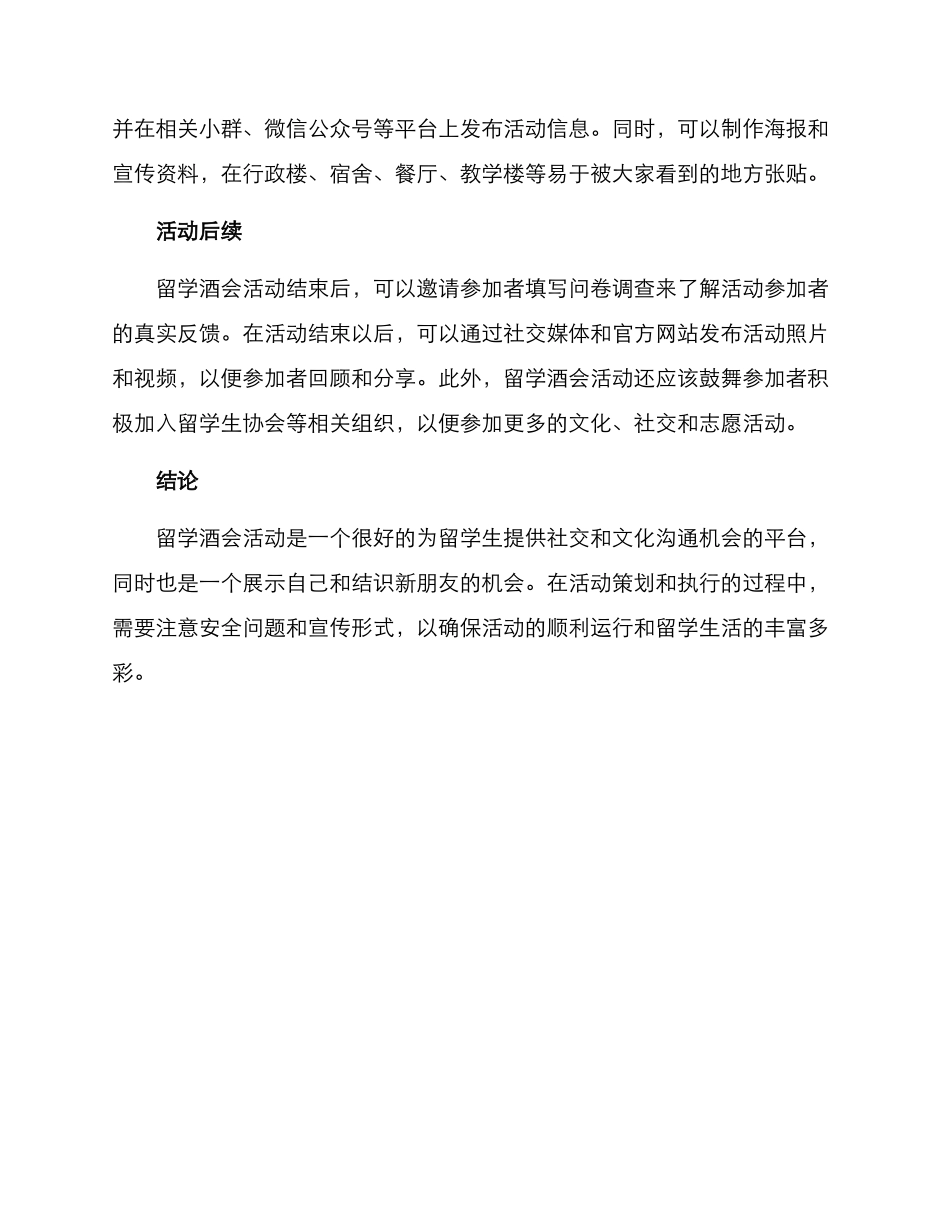 并在相关小群、微信公众号等平台上发布活动信息。同时，可以制作海报和宣传资料，在行政楼、宿舍、餐厅、教学楼等易于被大家看到的地方张贴。

活动后续

留学酒会活动结束后，可以邀请参加者填写问卷调查来了解活动参加者的真实反馈。在活动结束以后，可以通过社交媒体和官方网站发布活动照片和视频，以便参加者回顾和分享。此外，留学酒会活动还应该鼓舞参加者积极加入留学生协会等相关组织，以便参加更多的文化、社交和志愿活动。

结论

留学酒会活动是一个很好的为留学生提供社交和文化沟通机会的平台，同时也是一个展示自己和结识新朋友的机会。在活动策划和执行的过程中，需要注意安全问题和宣传形式，以确保活动的顺利运行和留学生活的丰富多彩。